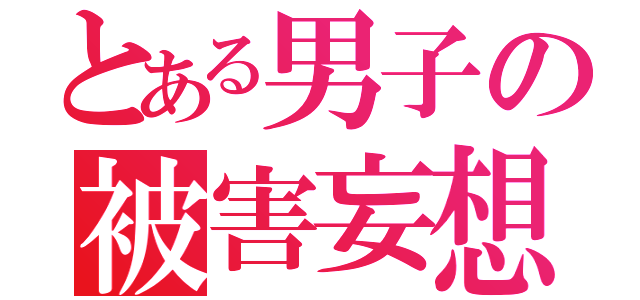 とある男子の
被害妄想